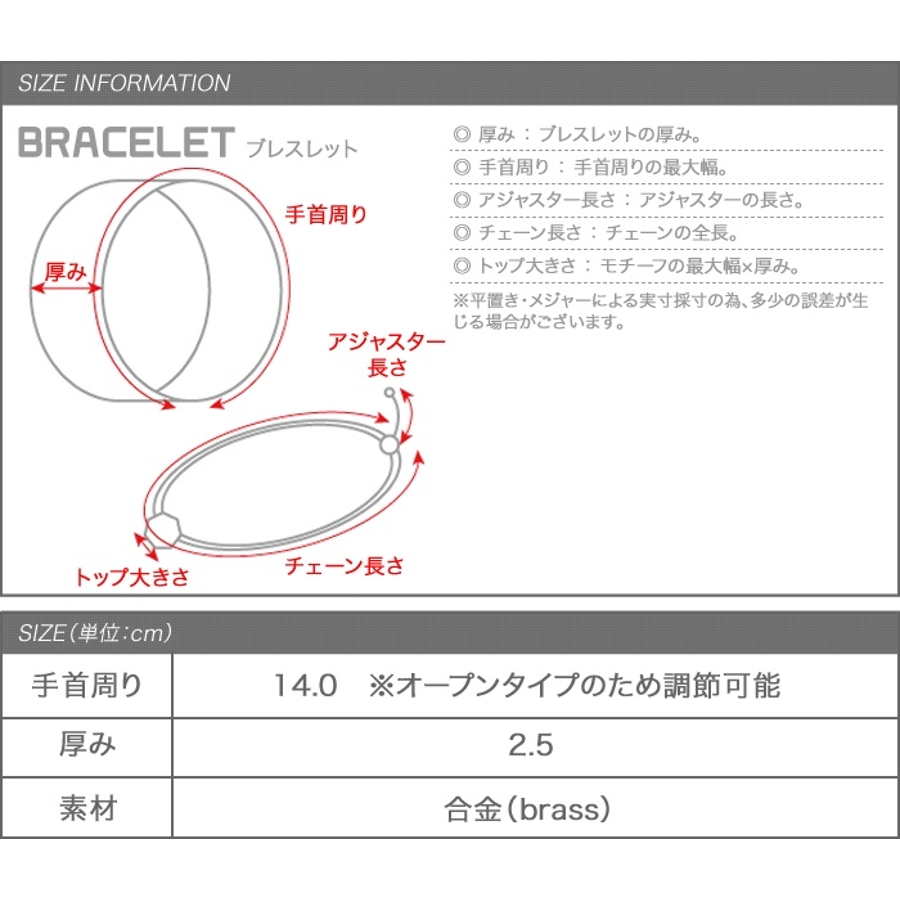 SIZE INFORMATION

BRACELET ブレスレット

手首周り

厚み

アジャスター長さ

トップ大きさ

チェーン長さ

◎ 厚み：ブレスレットの厚み。
◎ 手首周り：手首周りの最大幅。
◎ アジャスター長さ：アジャスターの長さ。
◎ チェーン長さ：チェーンの全長。
◎ トップ大きさ：モチーフの最大幅×厚み。
※平置き・メジャーによる実寸採寸の為、多少の誤差が生じる場合がございます。

SIZE（単位：cm）

| 手首周り | 14.0　※オープンタイプのため調節可能 |
|---|---|
| 厚み | 2.5 |
| 素材 | 合金（brass） |